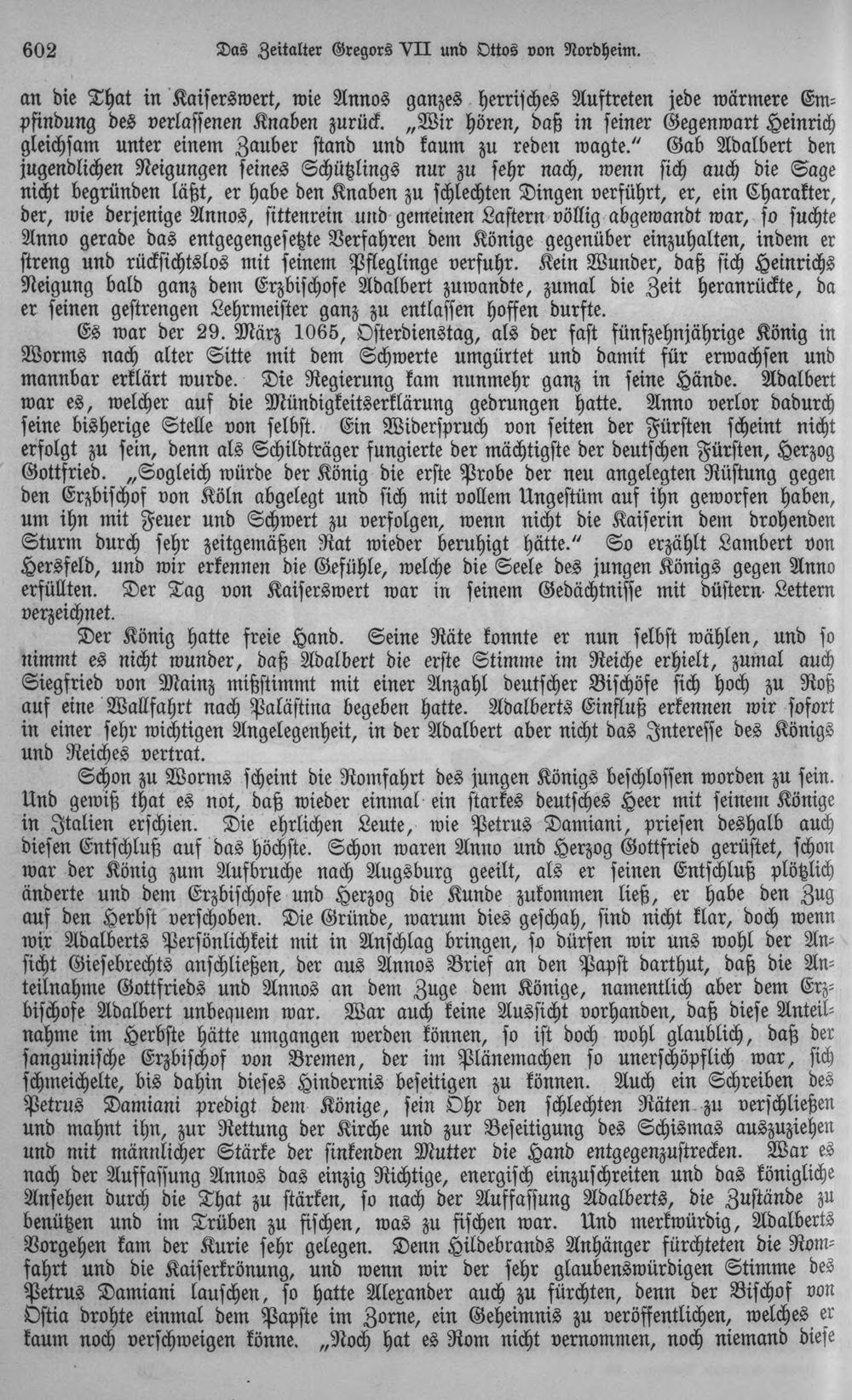 602 Das Zeitalter Gregors VII und Ottos von Nordheim.

an die That in Kaiserswert, wie Annos ganzes herrisches Auftreten jede wärmere Empfindung des verlassenen Knaben zurück. „Wir hören, daß in seiner Gegenwart Heinrich gleichsam unter einem Zauber stand und kaum zu reden wagte." Gab Adalbert den jugendlichen Neigungen seines Schützlings nur zu sehr nach, wenn sich auch die Sage nicht begründen läßt, er habe den Knaben zu schlechten Dingen verführt, er, ein Charakter, der, wie derjenige Annos, sittenrein und gemeinen Lastern völlig abgewandt war, so suchte Anno gerade das entgegengesetzte Verfahren dem Könige gegenüber einzuhalten, indem er streng und rücksichtslos mit seinem Pfleglinge verfuhr. Kein Wunder, daß sich Heinrichs Neigung bald ganz dem Erzbischofe Adalbert zuwandte, zumal die Zeit heranrückte, da er seinen gestrengen Lehrmeister ganz zu entlassen hoffen durfte.

Es war der 29. März 1065, Osterdienstag, als der fast fünfzehnjährige König in Worms nach alter Sitte mit dem Schwerte umgürtet und damit für erwachsen und mannbar erklärt wurde. Die Regierung kam nunmehr ganz in seine Hände. Adalbert war es, welcher auf die Mündigkeitserklärung gedrungen hatte. Anno verlor dadurch seine bisherige Stelle von selbst. Ein Widerspruch von seiten der Fürsten scheint nicht erfolgt zu sein, denn als Schildträger fungierte der mächtigste der deutschen Fürsten, Herzog Gottfried. „Sogleich würde der König die erste Probe der neu angelegten Rüstung gegen den Erzbischof von Köln abgelegt und sich mit vollem Ungestüm auf ihn geworfen haben, um ihn mit Feuer und Schwert zu verfolgen, wenn nicht die Kaiserin dem drohenden Sturm durch sehr zeitgemäßen Rat wieder beruhigt hätte." So erzählt Lambert von Hersfeld, und wir erkennen die Gefühle, welche die Seele des jungen Königs gegen Anno erfüllten. Der Tag von Kaiserswert war in seinem Gedächtnisse mit düstern Lettern verzeichnet.

Der König hatte freie Hand. Seine Räte konnte er nun selbst wählen, und so nimmt es nicht wunder, daß Adalbert die erste Stimme im Reiche erhielt, zumal auch Siegfried von Mainz mißstimmt mit einer Anzahl deutscher Bischöfe sich hoch zu Roß auf eine Wallfahrt nach Palästina begeben hatte. Adalberts Einfluß erkennen wir sofort in einer sehr wichtigen Angelegenheit, in der Adalbert aber nicht das Interesse des Königs und Reiches vertrat.

Schon zu Worms scheint die Romfahrt des jungen Königs beschlossen worden zu sein. Und gewiß that es not, daß wieder einmal ein starkes deutsches Heer mit seinem Könige in Italien erschien. Die ehrlichen Leute, wie Petrus Damiani, priesen deshalb auch diesen Entschluß auf das höchste. Schon waren Anno und Herzog Gottfried gerüstet, schon war der König zum Aufbruche nach Augsburg geeilt, als er seinen Entschluß plötzlich änderte und dem Erzbischofe und Herzog die Kunde zukommen ließ, er habe den Zug auf den Herbst verschoben. Die Gründe, warum dies geschah, sind nicht klar, doch wenn wir Adalberts Persönlichkeit mit in Anschlag bringen, so dürfen wir uns wohl der Ansicht Giesebrechts anschließen, der aus Annos Brief an den Papst darthut, daß die Anteilnahme Gottfrieds und Annos an dem Zuge dem Könige, namentlich aber dem Erzbischofe Adalbert unbequem war. War auch keine Aussicht vorhanden, daß diese Anteilnahme im Herbste hätte umgangen werden können, so ist doch wohl glaublich, daß der sanguinische Erzbischof von Bremen, der im Plänemachen so unerschöpflich war, sich schmeichelte, bis dahin dieses Hindernis beseitigen zu können. Auch ein Schreiben des Petrus Damiani predigt dem Könige, sein Ohr den schlechten Räten zu verschließen und mahnt ihn, zur Rettung der Kirche und zur Beseitigung des Schismas auszuziehen und mit männlicher Stärke der sinkenden Mutter die Hand entgegenzustrecken. War es nach der Auffassung Annos das einzig Richtige, energisch einzuschreiten und das königliche Ansehen durch die That zu stärken, so nach der Auffassung Adalberts, die Zustände zu benützen und im Trüben zu fischen, was zu fischen war. Und merkwürdig, Adalberts Vorgehen kam der Kurie sehr gelegen. Denn Hildebrands Anhänger fürchteten die Romfahrt und die Kaiserkrönung, und wenn wir der sehr glaubenswürdigen Stimme des Petrus Damiani lauschen, so hatte Alexander auch zu fürchten, denn der Bischof von Ostia drohte einmal dem Papste im Zorne, ein Geheimnis zu veröffentlichen, welches er kaum noch verschweigen könne. „Noch hat es Rom nicht vernommen, noch niemand diese